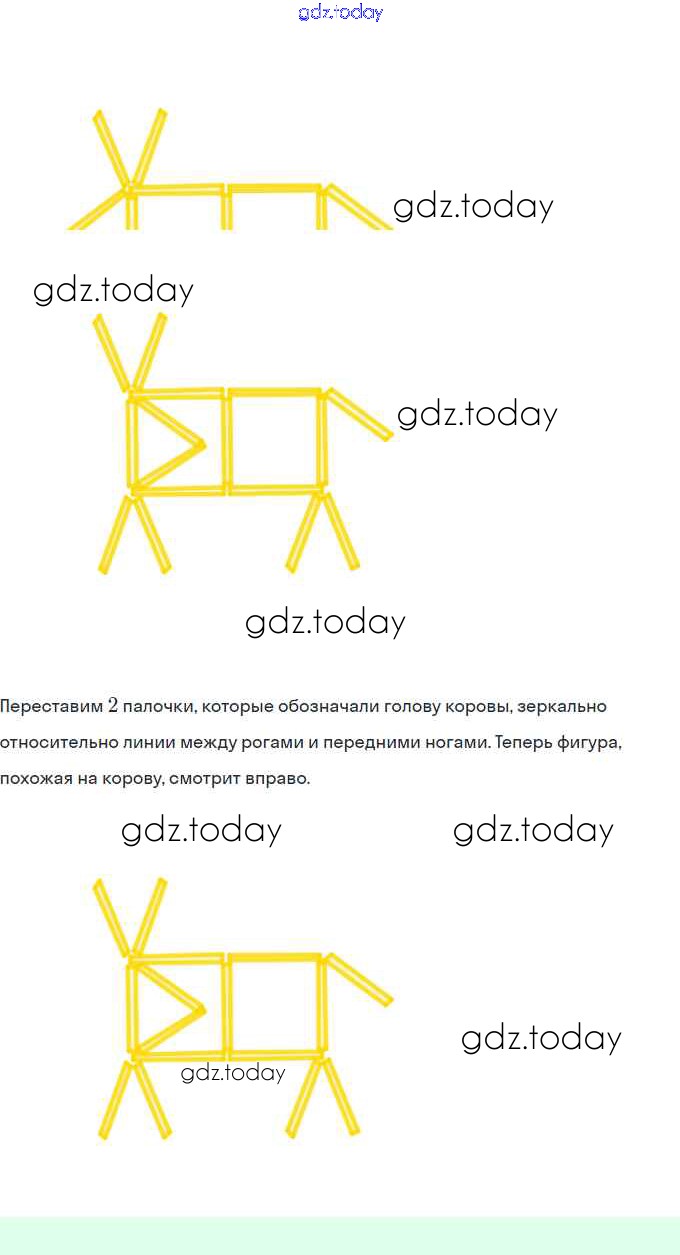 Переставим 2 палочки, которые обозначали голову коровы, зеркально относительно линии между рогами и передними ногами. Теперь фигура, похожая на корову, смотрит вправо.

gdz.today